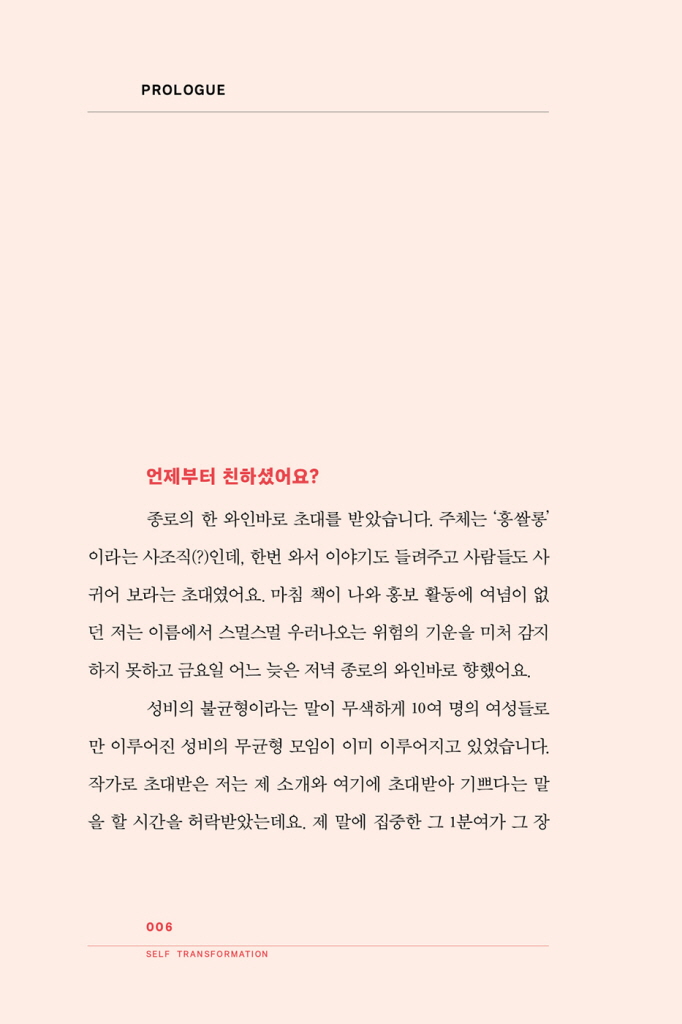 PROLOGUE

언제부터 친하셨어요?

종로의 한 와인바로 초대를 받았습니다. 주체는 '홍쌀롱'이라는 사조직(?)인데, 한번 와서 이야기도 들려주고 사람들도 사귀어 보라는 초대였어요. 마침 책이 나와 홍보 활동에 여념이 없던 저는 이름에서 스멀스멀 우러나오는 위험의 기운을 미처 감지하지 못하고 금요일 어느 늦은 저녁 종로의 와인바로 향했어요.

성비의 불균형이라는 말이 무색하게 10여 명의 여성들로만 이루어진 성비의 무균형 모임이 이미 이루어지고 있었습니다. 작가로 초대받은 저는 제 소개와 여기에 초대받아 기쁘다는 말을 할 시간을 허락받았는데요. 제 말에 집중한 그 1분여가 그 장

006
SELF TRANSFORMATION